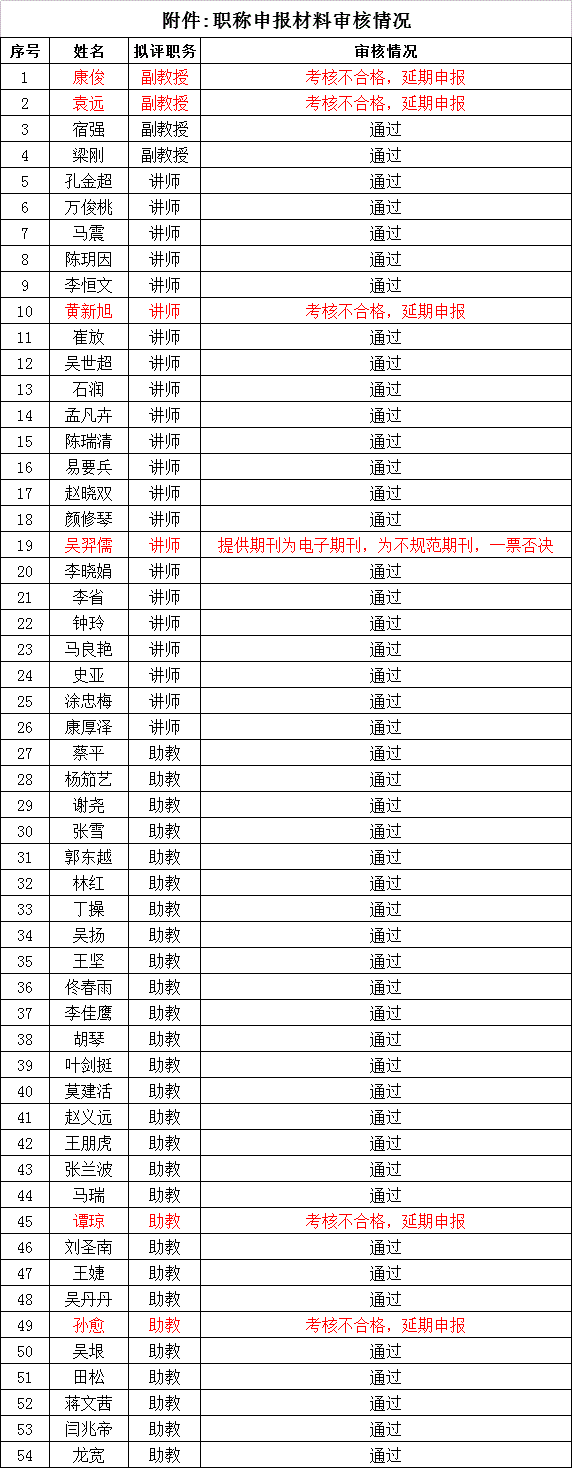 附件:职称申报材料审核情况

| 序号 | 姓名 | 拟评职务 | 审核情况 |
|---|---|---|---|
| 1 | 康俊 | 副教授 | 考核不合格，延期申报 |
| 2 | 袁远 | 副教授 | 考核不合格，延期申报 |
| 3 | 宿强 | 副教授 | 通过 |
| 4 | 梁刚 | 副教授 | 通过 |
| 5 | 孔金超 | 讲师 | 通过 |
| 6 | 万俊桃 | 讲师 | 通过 |
| 7 | 马震 | 讲师 | 通过 |
| 8 | 陈玥因 | 讲师 | 通过 |
| 9 | 李恒文 | 讲师 | 通过 |
| 10 | 黄新旭 | 讲师 | 考核不合格，延期申报 |
| 11 | 崔放 | 讲师 | 通过 |
| 12 | 吴世超 | 讲师 | 通过 |
| 13 | 石润 | 讲师 | 通过 |
| 14 | 孟凡卉 | 讲师 | 通过 |
| 15 | 陈瑞清 | 讲师 | 通过 |
| 16 | 易要兵 | 讲师 | 通过 |
| 17 | 赵晓双 | 讲师 | 通过 |
| 18 | 颜修琴 | 讲师 | 通过 |
| 19 | 吴羿儒 | 讲师 | 提供期刊为电子期刊，为不规范期刊，一票否决 |
| 20 | 李晓娟 | 讲师 | 通过 |
| 21 | 李省 | 讲师 | 通过 |
| 22 | 钟玲 | 讲师 | 通过 |
| 23 | 马良艳 | 讲师 | 通过 |
| 24 | 史亚 | 讲师 | 通过 |
| 25 | 涂忠梅 | 讲师 | 通过 |
| 26 | 康厚泽 | 讲师 | 通过 |
| 27 | 蔡平 | 助教 | 通过 |
| 28 | 杨茄艺 | 助教 | 通过 |
| 29 | 谢尧 | 助教 | 通过 |
| 30 | 张雪 | 助教 | 通过 |
| 31 | 郭东越 | 助教 | 通过 |
| 32 | 林红 | 助教 | 通过 |
| 33 | 丁操 | 助教 | 通过 |
| 34 | 吴扬 | 助教 | 通过 |
| 35 | 王坚 | 助教 | 通过 |
| 36 | 佟春雨 | 助教 | 通过 |
| 37 | 李佳鹰 | 助教 | 通过 |
| 38 | 胡琴 | 助教 | 通过 |
| 39 | 叶剑挺 | 助教 | 通过 |
| 40 | 莫建活 | 助教 | 通过 |
| 41 | 赵义远 | 助教 | 通过 |
| 42 | 王朋虎 | 助教 | 通过 |
| 43 | 张兰波 | 助教 | 通过 |
| 44 | 马瑞 | 助教 | 通过 |
| 45 | 谭琼 | 助教 | 考核不合格，延期申报 |
| 46 | 刘圣南 | 助教 | 通过 |
| 47 | 王婕 | 助教 | 通过 |
| 48 | 吴丹丹 | 助教 | 通过 |
| 49 | 孙愈 | 助教 | 考核不合格，延期申报 |
| 50 | 吴垠 | 助教 | 通过 |
| 51 | 田松 | 助教 | 通过 |
| 52 | 蒋文茜 | 助教 | 通过 |
| 53 | 闫兆帝 | 助教 | 通过 |
| 54 | 龙宽 | 助教 | 通过 |